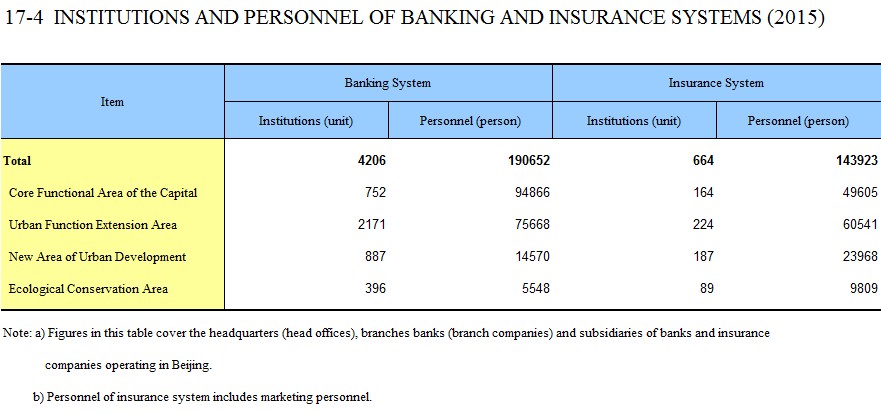 17-4 INSTITUTIONS AND PERSONNEL OF BANKING AND INSURANCE SYSTEMS (2015)

| Item | Banking System Institutions (unit) | Banking System Personnel (person) | Insurance System Institutions (unit) | Insurance System Personnel (person) |
|---|---|---|---|---|
| Total | 4206 | 190652 | 664 | 143923 |
| Core Functional Area of the Capital | 752 | 94866 | 164 | 49605 |
| Urban Function Extension Area | 2171 | 75668 | 224 | 60541 |
| New Area of Urban Development | 887 | 14570 | 187 | 23968 |
| Ecological Conservation Area | 396 | 5548 | 89 | 9809 |

Note: a) Figures in this table cover the headquarters (head offices), branches banks (branch companies) and subsidiaries of banks and insurance companies operating in Beijing.

b) Personnel of insurance system includes marketing personnel.